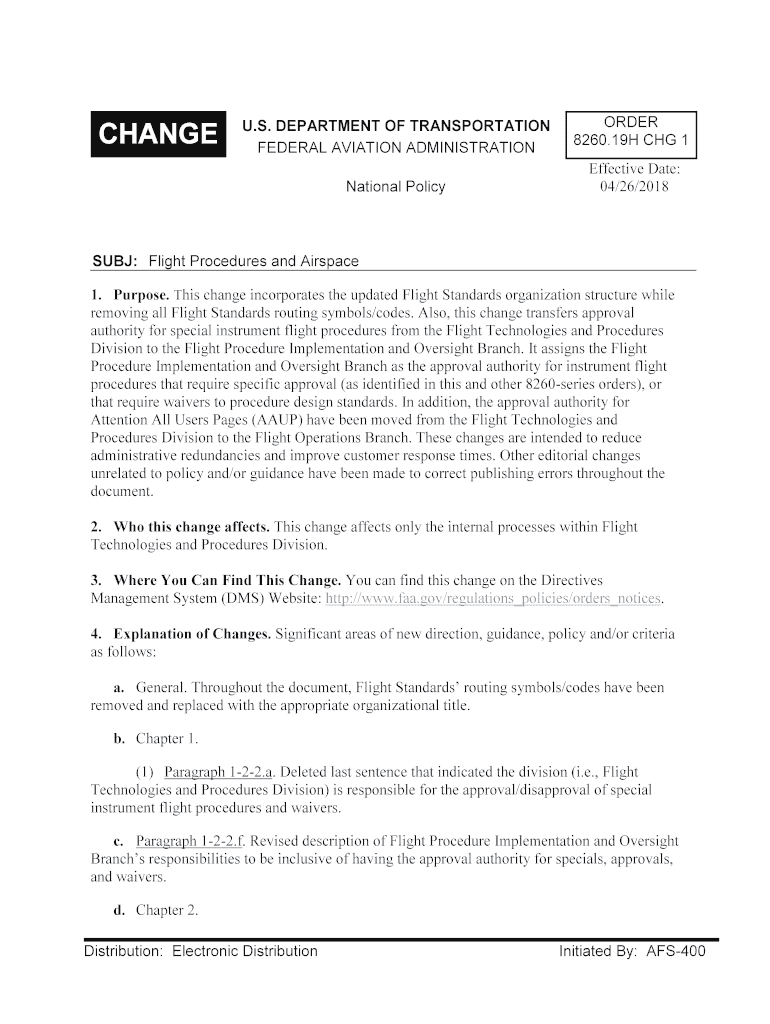 CHANGE

U.S. DEPARTMENT OF TRANSPORTATION
FEDERAL AVIATION ADMINISTRATION

National Policy

ORDER
8260.19H CHG 1

Effective Date:
04/26/2018

SUBJ: Flight Procedures and Airspace

1. Purpose. This change incorporates the updated Flight Standards organization structure while removing all Flight Standards routing symbols/codes. Also, this change transfers approval authority for special instrument flight procedures from the Flight Technologies and Procedures Division to the Flight Procedure Implementation and Oversight Branch. It assigns the Flight Procedure Implementation and Oversight Branch as the approval authority for instrument flight procedures that require specific approval (as identified in this and other 8260-series orders), or that require waivers to procedure design standards. In addition, the approval authority for Attention All Users Pages (AAUP) have been moved from the Flight Technologies and Procedures Division to the Flight Operations Branch. These changes are intended to reduce administrative redundancies and improve customer response times. Other editorial changes unrelated to policy and/or guidance have been made to correct publishing errors throughout the document.

2. Who this change affects. This change affects only the internal processes within Flight Technologies and Procedures Division.

3. Where You Can Find This Change. You can find this change on the Directives Management System (DMS) Website: http://www.faa.gov/regulations_policies/orders_notices.

4. Explanation of Changes. Significant areas of new direction, guidance, policy and/or criteria as follows:

a. General. Throughout the document, Flight Standards' routing symbols/codes have been removed and replaced with the appropriate organizational title.

b. Chapter 1.

(1) Paragraph 1-2-2.a. Deleted last sentence that indicated the division (i.e., Flight Technologies and Procedures Division) is responsible for the approval/disapproval of special instrument flight procedures and waivers.

c. Paragraph 1-2-2.f. Revised description of Flight Procedure Implementation and Oversight Branch's responsibilities to be inclusive of having the approval authority for specials, approvals, and waivers.

d. Chapter 2.

Distribution: Electronic Distribution

Initiated By: AFS-400